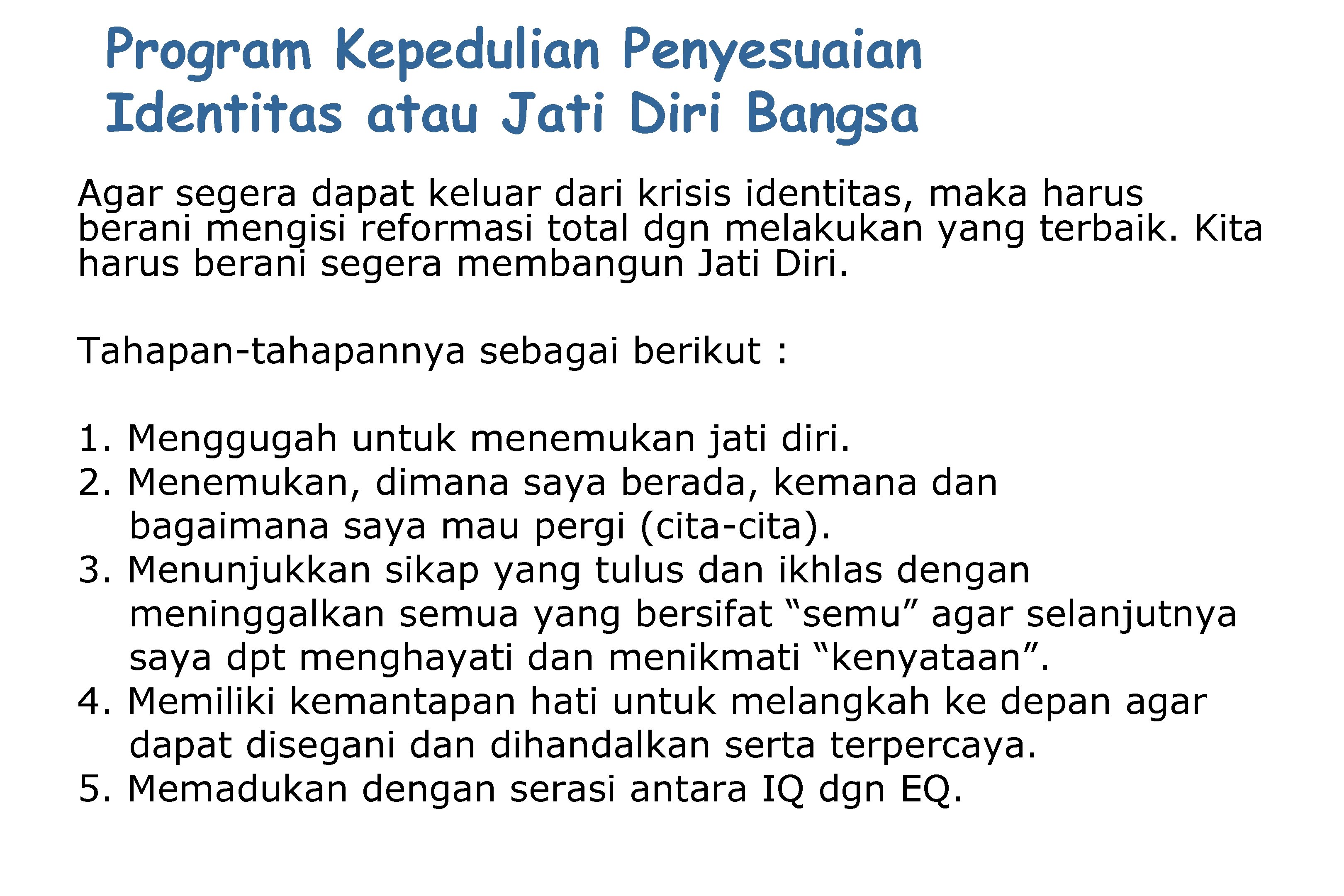 Program Kepedulian Penyesuaian Identitas atau Jati Diri Bangsa

Agar segera dapat keluar dari krisis identitas, maka harus berani mengisi reformasi total dgn melakukan yang terbaik. Kita harus berani segera membangun Jati Diri.

Tahapan-tahapannya sebagai berikut :

1. Menggugah untuk menemukan jati diri.
2. Menemukan, dimana saya berada, kemana dan bagaimana saya mau pergi (cita-cita).
3. Menunjukkan sikap yang tulus dan ikhlas dengan meninggalkan semua yang bersifat “semu” agar selanjutnya saya dpt menghayati dan menikmati “kenyataan”.
4. Memiliki kemantapan hati untuk melangkah ke depan agar dapat disegani dan dihandalkan serta terpercaya.
5. Memadukan dengan serasi antara IQ dgn EQ.